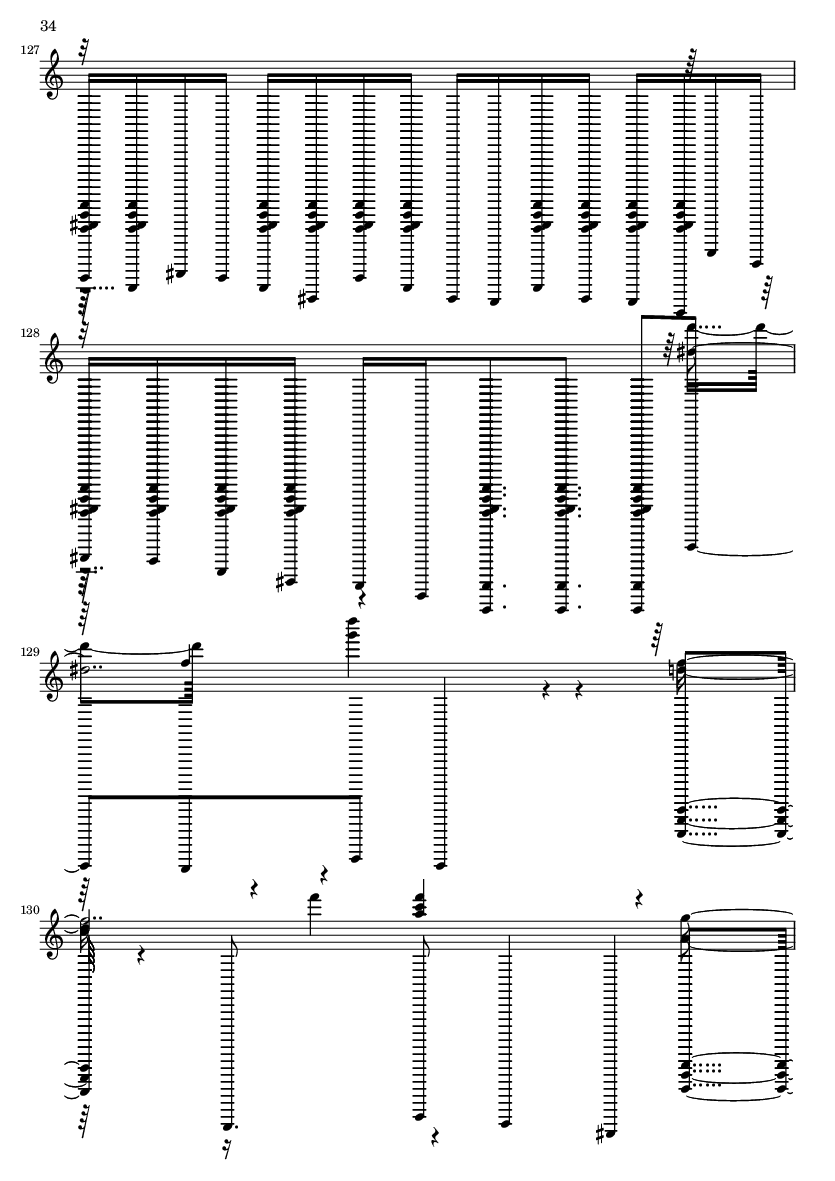 34

127

128

129

130